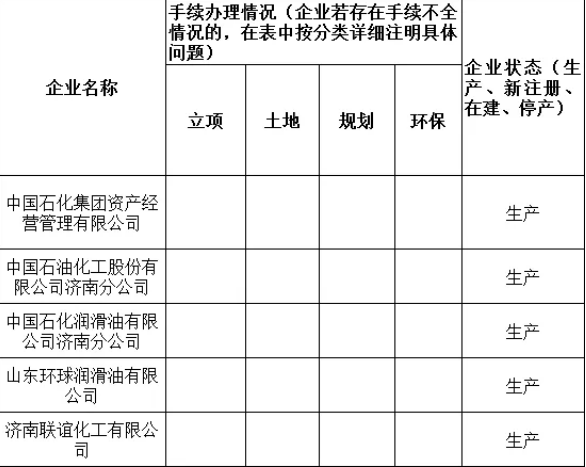 | 企业名称 | 手续办理情况（企业若存在手续不全情况的，在表中按分类详细注明具体问题） | | | | 企业状态（生产、新注册、在建、停产） |
|---|---|---|---|---|---|
| | 立项 | 土地 | 规划 | 环保 | |
| 中国石化集团资产经营管理有限公司 | | | | | 生产 |
| 中国石油化工股份有限公司济南分公司 | | | | | 生产 |
| 中国石化润滑油有限公司济南分公司 | | | | | 生产 |
| 山东环球润滑油有限公司 | | | | | 生产 |
| 济南联谊化工有限公司 | | | | | 生产 |